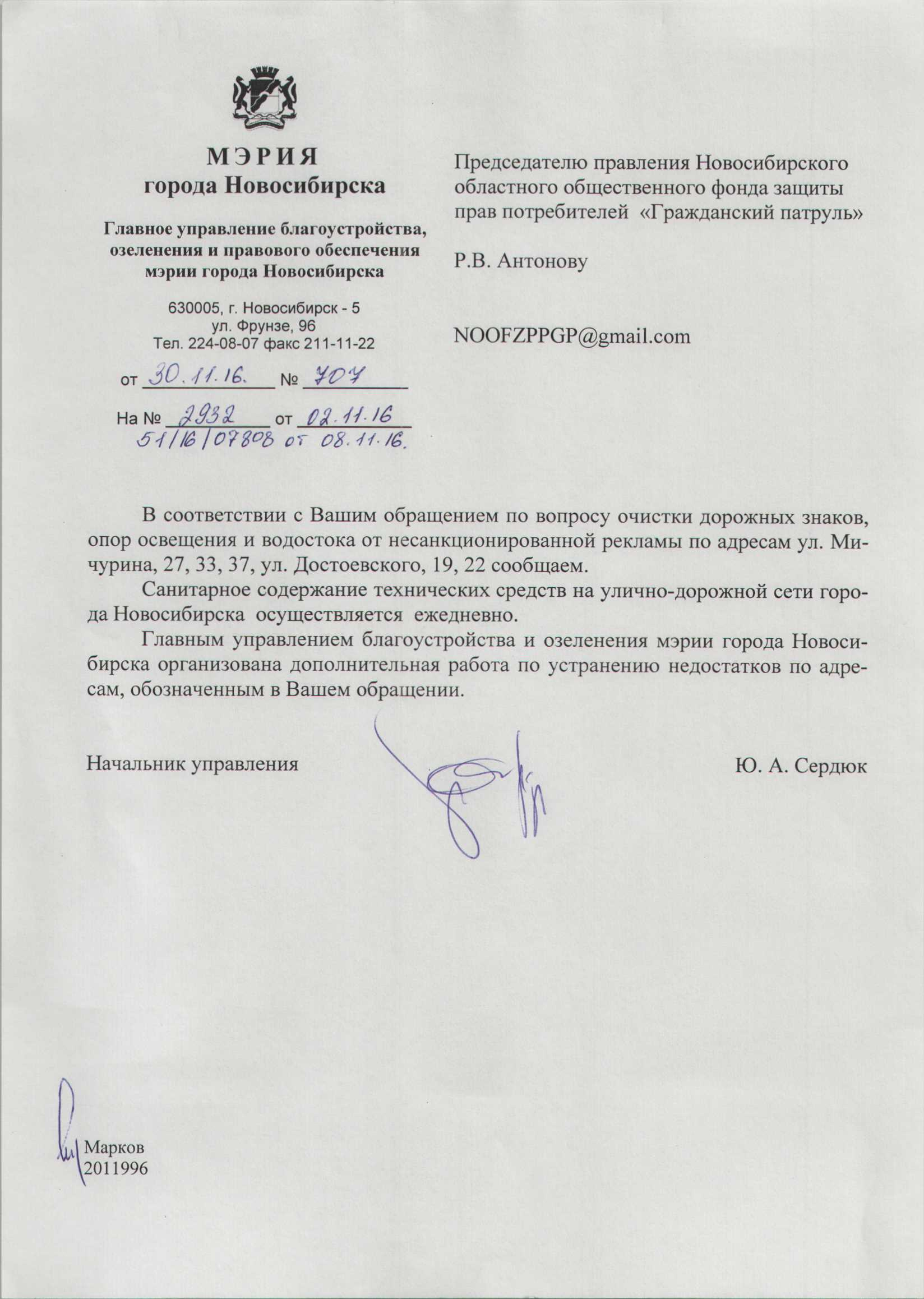 МЭРИЯ
города Новосибирска

Главное управление благоустройства, озеленения и правового обеспечения мэрии города Новосибирска

630005, г. Новосибирск - 5
ул. Фрунзе, 96
Тел. 224-08-07 факс 211-11-22

от 30.11.16. № 707

На № 2932 от 02.11.16
51/16/07808 от 08.11.16.

Председателю правления Новосибирского областного общественного фонда защиты прав потребителей «Гражданский патруль»

Р.В. Антонову

NOOFZPPGP@gmail.com

В соответствии с Вашим обращением по вопросу очистки дорожных знаков, опор освещения и водостока от несанкционированной рекламы по адресам ул. Мичурина, 27, 33, 37, ул. Достоевского, 19, 22 сообщаем.

Санитарное содержание технических средств на улично-дорожной сети города Новосибирска осуществляется ежедневно.

Главным управлением благоустройства и озеленения мэрии города Новосибирска организована дополнительная работа по устранению недостатков по адресам, обозначенным в Вашем обращении.

Начальник управления

Ю. А. Сердюк

Марков
2011996